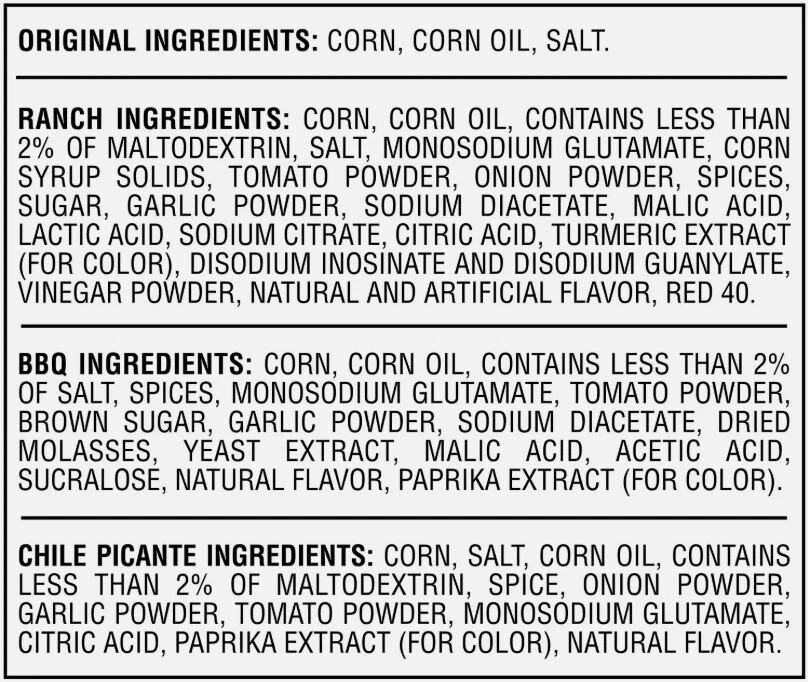 ORIGINAL INGREDIENTS: CORN, CORN OIL, SALT.

RANCH INGREDIENTS: CORN, CORN OIL, CONTAINS LESS THAN 2% OF MALTODEXTRIN, SALT, MONOSODIUM GLUTAMATE, CORN SYRUP SOLIDS, TOMATO POWDER, ONION POWDER, SPICES, SUGAR, GARLIC POWDER, SODIUM DIACETATE, MALIC ACID, LACTIC ACID, SODIUM CITRATE, CITRIC ACID, TURMERIC EXTRACT (FOR COLOR), DISODIUM INOSINATE AND DISODIUM GUANYLATE, VINEGAR POWDER, NATURAL AND ARTIFICIAL FLAVOR, RED 40.

BBQ INGREDIENTS: CORN, CORN OIL, CONTAINS LESS THAN 2% OF SALT, SPICES, MONOSODIUM GLUTAMATE, TOMATO POWDER, BROWN SUGAR, GARLIC POWDER, SODIUM DIACETATE, DRIED MOLASSES, YEAST EXTRACT, MALIC ACID, ACETIC ACID, SUCRALOSE, NATURAL FLAVOR, PAPRIKA EXTRACT (FOR COLOR).

CHILE PICANTE INGREDIENTS: CORN, SALT, CORN OIL, CONTAINS LESS THAN 2% OF MALTODEXTRIN, SPICE, ONION POWDER, GARLIC POWDER, TOMATO POWDER, MONOSODIUM GLUTAMATE, CITRIC ACID, PAPRIKA EXTRACT (FOR COLOR), NATURAL FLAVOR.